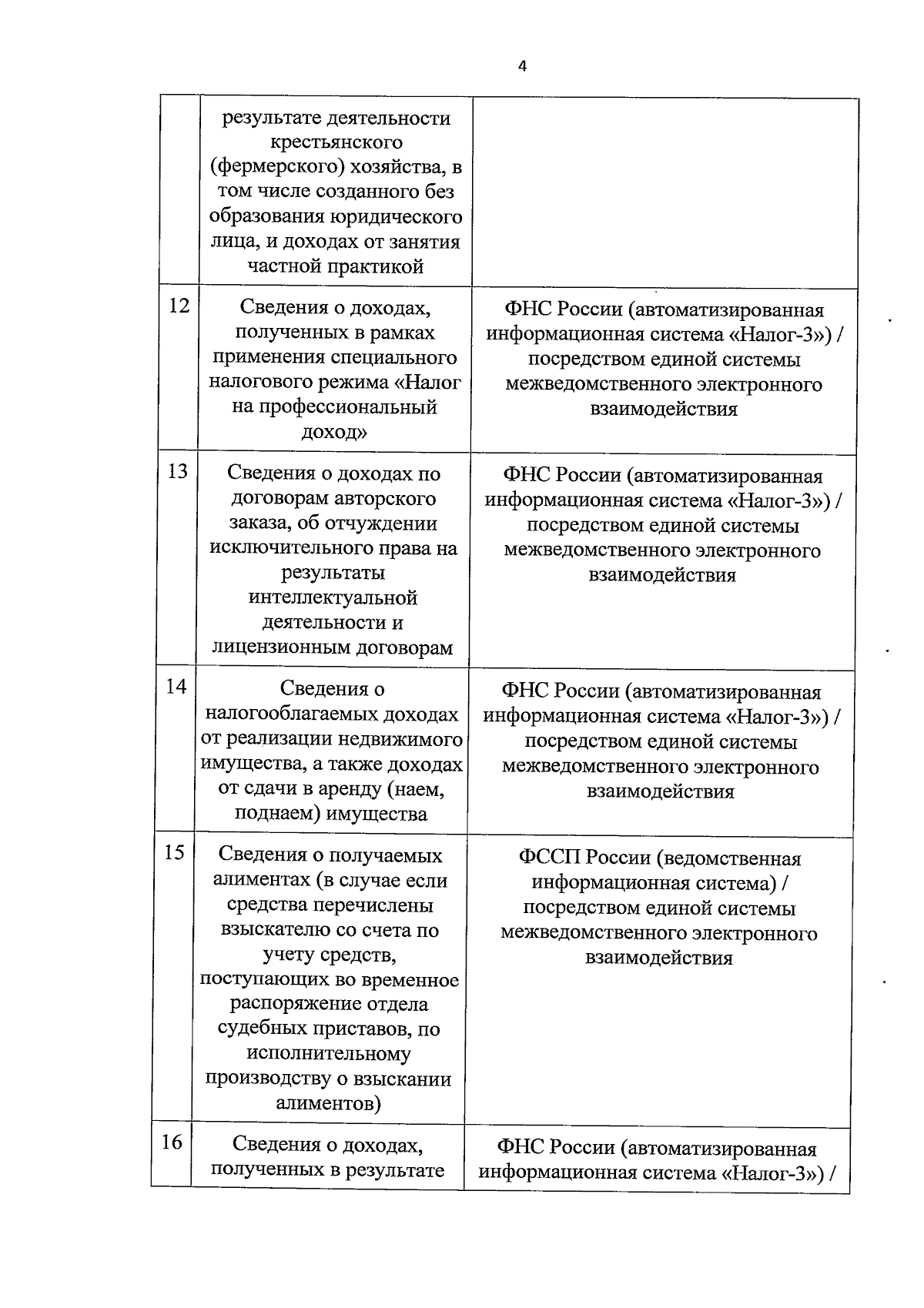 4

| | | |
|---|---|---|
| | результате деятельности крестьянского (фермерского) хозяйства, в том числе созданного без образования юридического лица, и доходах от занятия частной практикой | |
| 12 | Сведения о доходах, полученных в рамках применения специального налогового режима «Налог на профессиональный доход» | ФНС России (автоматизированная информационная система «Налог-3») / посредством единой системы межведомственного электронного взаимодействия |
| 13 | Сведения о доходах по договорам авторского заказа, об отчуждении исключительного права на результаты интеллектуальной деятельности и лицензионным договорам | ФНС России (автоматизированная информационная система «Налог-3») / посредством единой системы межведомственного электронного взаимодействия |
| 14 | Сведения о налогооблагаемых доходах от реализации недвижимого имущества, а также доходах от сдачи в аренду (наем, поднаем) имущества | ФНС России (автоматизированная информационная система «Налог-3») / посредством единой системы межведомственного электронного взаимодействия |
| 15 | Сведения о получаемых алиментах (в случае если средства перечислены взыскателю со счета по учету средств, поступающих во временное распоряжение отдела судебных приставов, по исполнительному производству о взыскании алиментов) | ФССП России (ведомственная информационная система) / посредством единой системы межведомственного электронного взаимодействия |
| 16 | Сведения о доходах, полученных в результате | ФНС России (автоматизированная информационная система «Налог-3») / |